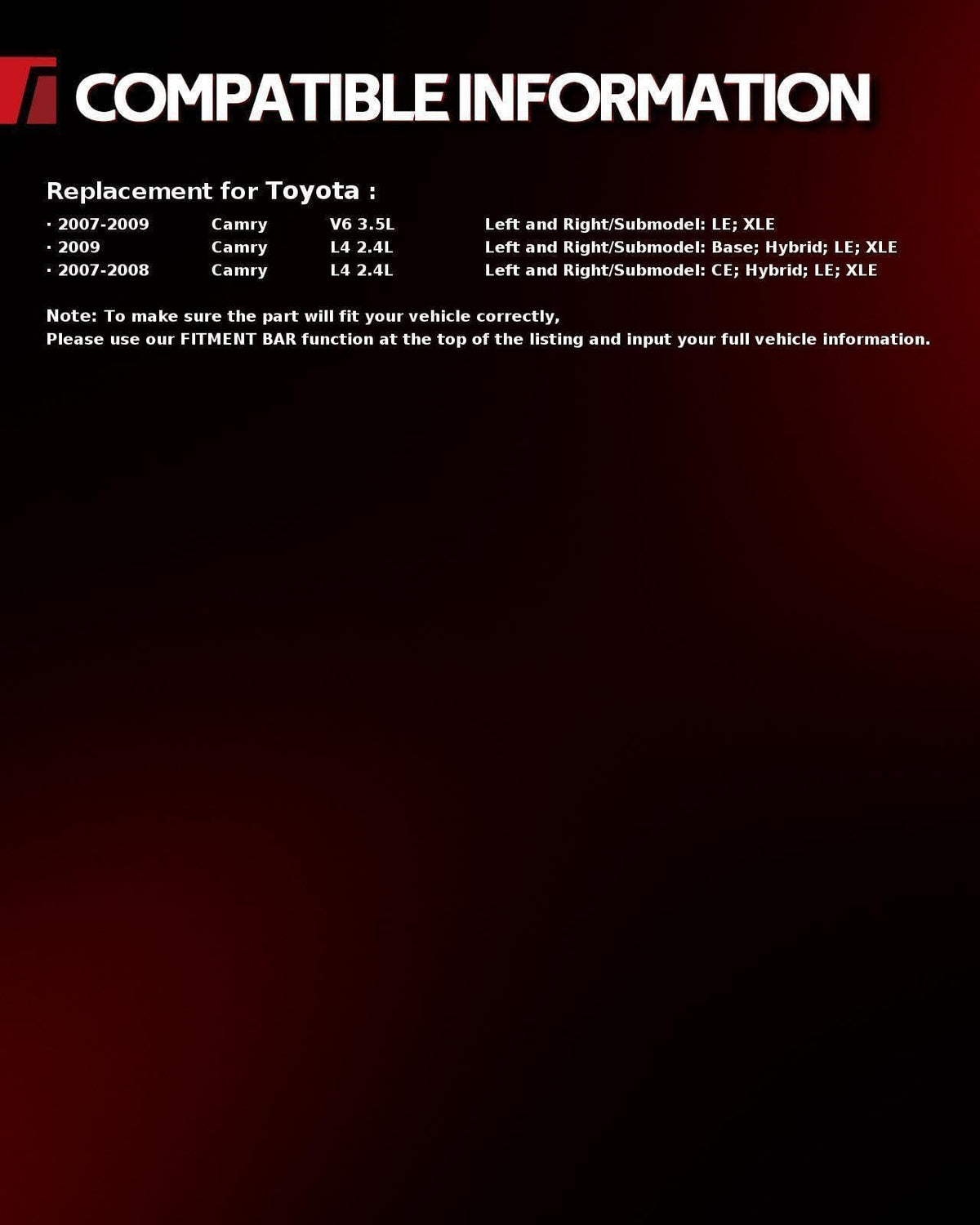 COMPATIBLE INFORMATION

Replacement for Toyota :

· 2007-2009 Camry V6 3.5L Left and Right/Submodel: LE; XLE
· 2009 Camry L4 2.4L Left and Right/Submodel: Base; Hybrid; LE; XLE
· 2007-2008 Camry L4 2.4L Left and Right/Submodel: CE; Hybrid; LE; XLE

Note: To make sure the part will fit your vehicle correctly,
Please use our FITMENT BAR function at the top of the listing and input your full vehicle information.